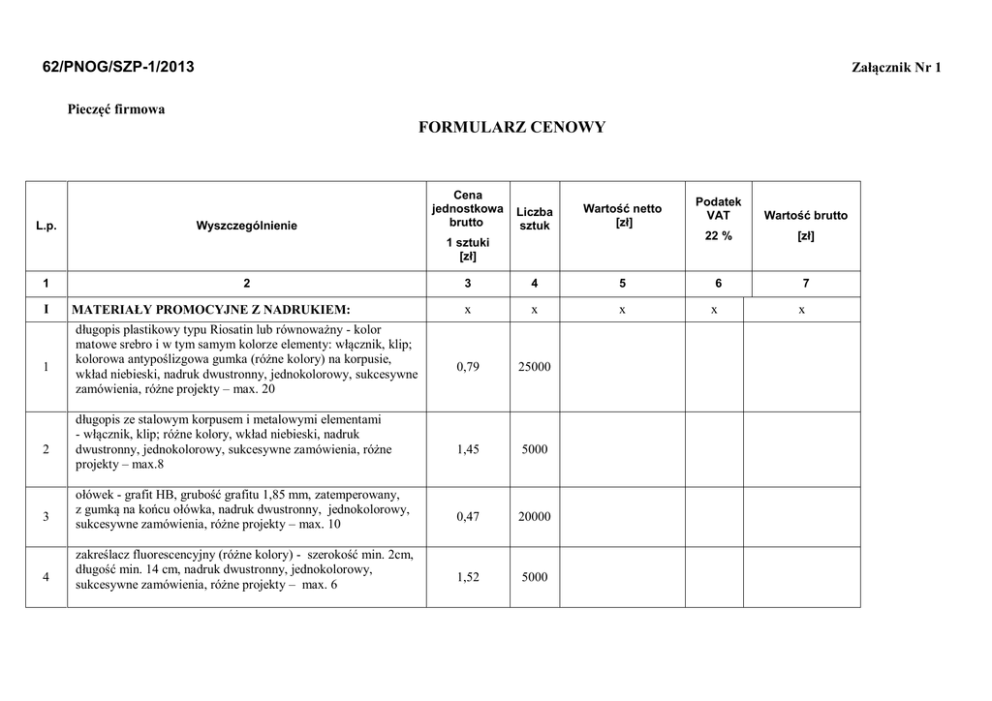 62/PNOG/SZP-1/2013

Załącznik Nr 1

Pieczęć firmowa

FORMULARZ CENOWY

| L.p. | Wyszczególnienie | Cena jednostkowa brutto 1 sztuki [zł] | Liczba sztuk | Wartość netto [zł] | Podatek VAT 22 % | Wartość brutto [zł] |
|---|---|---|---|---|---|---|
| 1 | 2 | 3 | 4 | 5 | 6 | 7 |
| I | MATERIAŁY PROMOCYJNE Z NADRUKIEM: | x | x | x | x | x |
| 1 | długopis plastikowy typu Riosatin lub równoważny - kolor matowe srebro i w tym samym kolorze elementy: włącznik, klip; kolorowa antypoślizgowa gumka (różne kolory) na korpusie, wkład niebieski, nadruk dwustronny, jednokolorowy, sukcesywne zamówienia, różne projekty – max. 20 | 0,79 | 25000 | | | |
| 2 | długopis ze stalowym korpusem i metalowymi elementami - włącznik, klip; różne kolory, wkład niebieski, nadruk dwustronny, jednokolorowy, sukcesywne zamówienia, różne projekty – max.8 | 1,45 | 5000 | | | |
| 3 | ołówek - grafit HB, grubość grafitu 1,85 mm, zatemperowany, z gumką na końcu ołówka, nadruk dwustronny, jednokolorowy, sukcesywne zamówienia, różne projekty – max. 10 | 0,47 | 20000 | | | |
| 4 | zakreślacz fluorescencyjny (różne kolory) - szerokość min. 2cm, długość min. 14 cm, nadruk dwustronny, jednokolorowy, sukcesywne zamówienia, różne projekty – max. 6 | 1,52 | 5000 | | | |